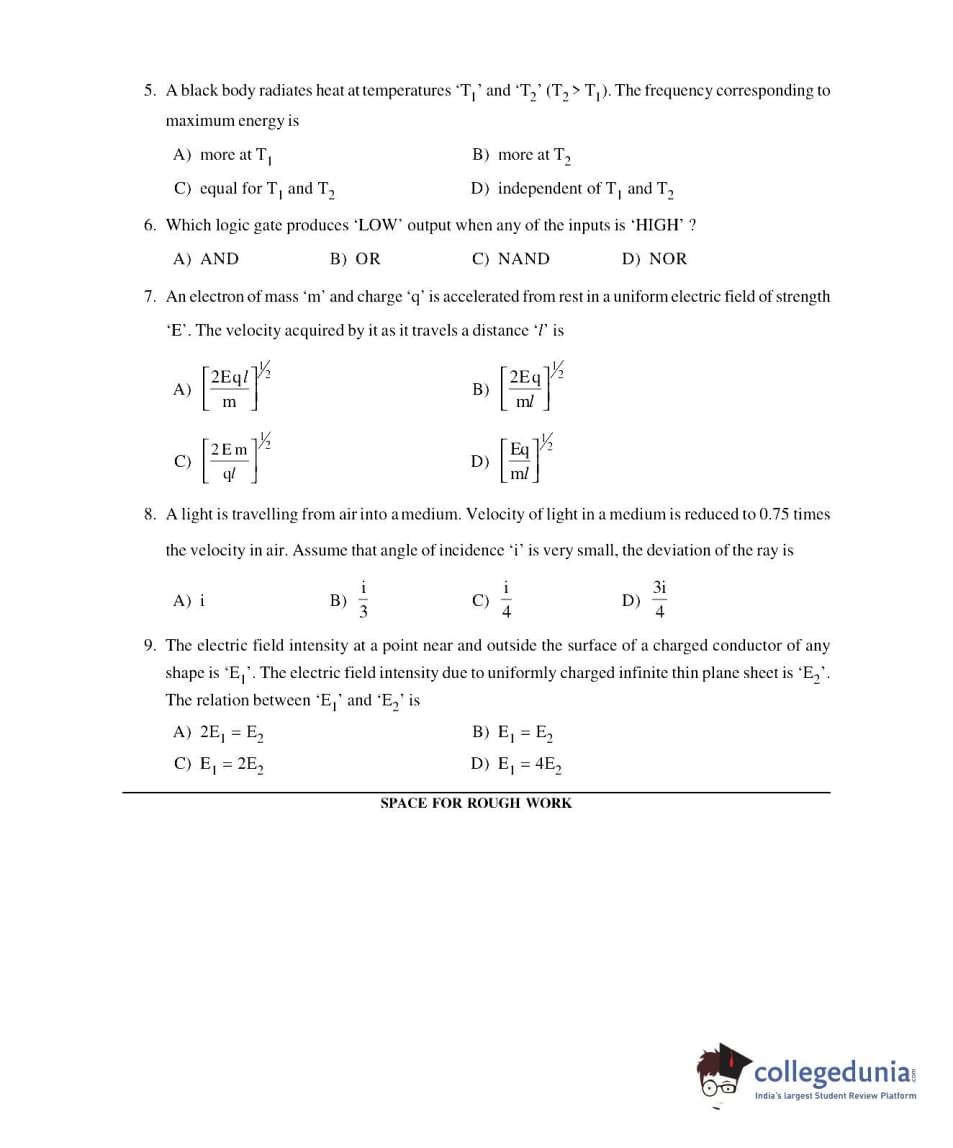 5. A black body radiates heat at temperatures '$T_1$' and '$T_2$' ($T_2 > T_1$). The frequency corresponding to maximum energy is

A) more at $T_1$
B) more at $T_2$
C) equal for $T_1$ and $T_2$
D) independent of $T_1$ and $T_2$

6. Which logic gate produces 'LOW' output when any of the inputs is 'HIGH' ?

A) AND
B) OR
C) NAND
D) NOR

7. An electron of mass 'm' and charge 'q' is accelerated from rest in a uniform electric field of strength 'E'. The velocity acquired by it as it travels a distance '$l$' is

A) $\left[\frac{2Eql}{m}\right]^{1/2}$
B) $\left[\frac{2Eq}{ml}\right]^{1/2}$
C) $\left[\frac{2Em}{ql}\right]^{1/2}$
D) $\left[\frac{Eq}{ml}\right]^{1/2}$

8. A light is travelling from air into a medium. Velocity of light in a medium is reduced to 0.75 times the velocity in air. Assume that angle of incidence 'i' is very small, the deviation of the ray is

A) i
B) $\frac{i}{3}$
C) $\frac{i}{4}$
D) $\frac{3i}{4}$

9. The electric field intensity at a point near and outside the surface of a charged conductor of any shape is '$E_1$'. The electric field intensity due to uniformly charged infinite thin plane sheet is '$E_2$'. The relation between '$E_1$' and '$E_2$' is

A) $2E_1 = E_2$
B) $E_1 = E_2$
C) $E_1 = 2E_2$
D) $E_1 = 4E_2$

SPACE FOR ROUGH WORK

collegedunia.com
India's largest Student Review Platform